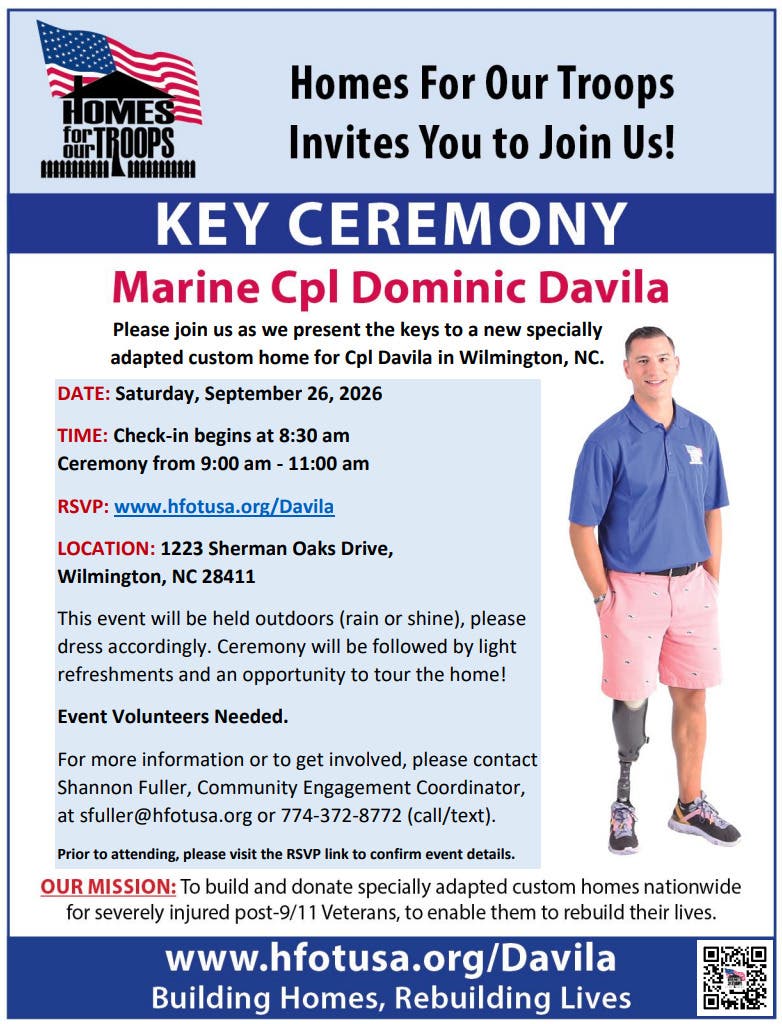 HOMES for our TROOPS

Homes For Our Troops Invites You to Join Us!

KEY CEREMONY

Marine Cpl Dominic Davila

Please join us as we present the keys to a new specially adapted custom home for Cpl Davila in Wilmington, NC.

DATE: Saturday, September 26, 2026

TIME: Check-in begins at 8:30 am
Ceremony from 9:00 am - 11:00 am

RSVP: www.hfotusa.org/Davila

LOCATION: 1223 Sherman Oaks Drive, Wilmington, NC 28411

This event will be held outdoors (rain or shine), please dress accordingly. Ceremony will be followed by light refreshments and an opportunity to tour the home!

Event Volunteers Needed.

For more information or to get involved, please contact Shannon Fuller, Community Engagement Coordinator, at sfuller@hfotusa.org or 774-372-8772 (call/text).

Prior to attending, please visit the RSVP link to confirm event details.

OUR MISSION: To build and donate specially adapted custom homes nationwide for severely injured post-9/11 Veterans, to enable them to rebuild their lives.

www.hfotusa.org/Davila
Building Homes, Rebuilding Lives